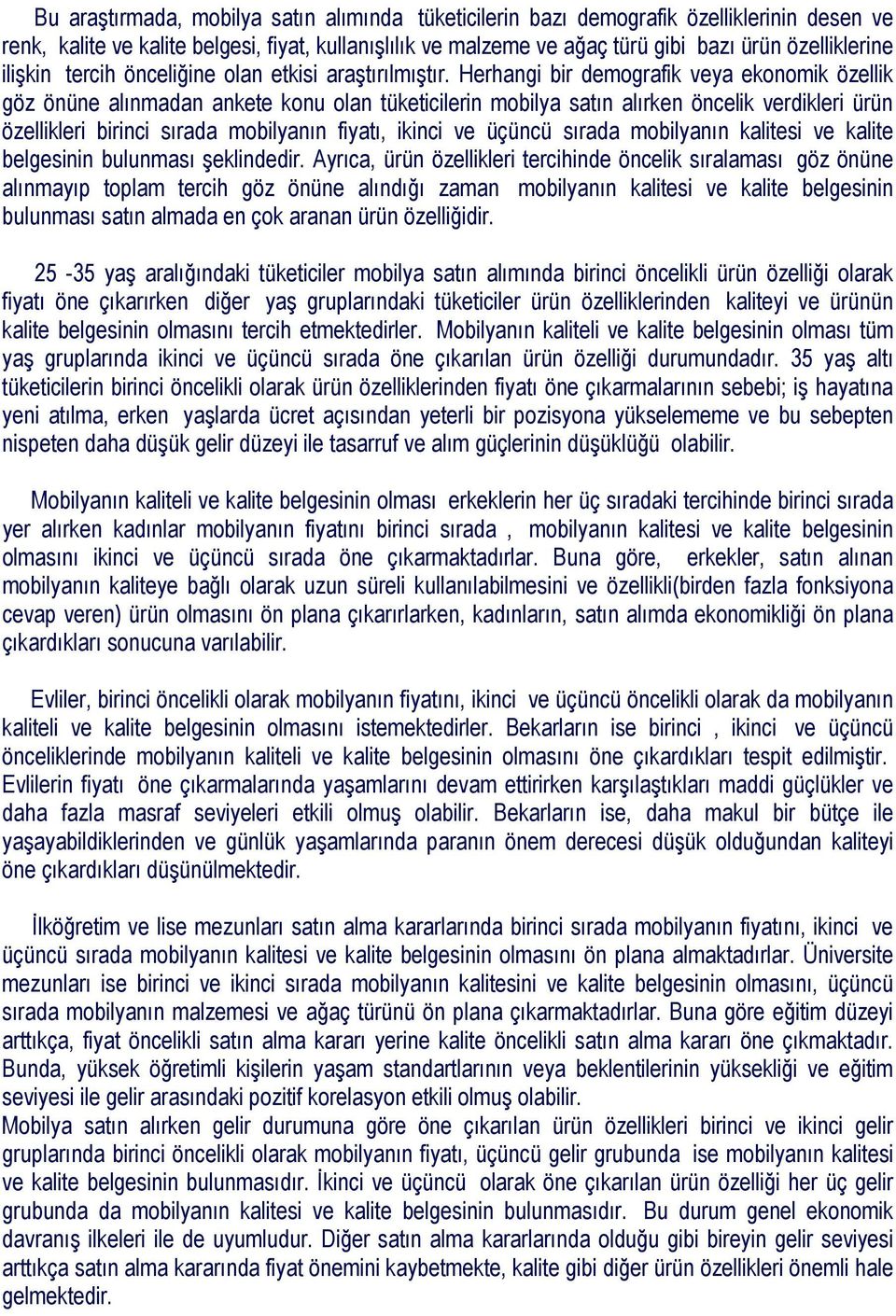 Bu araştırmada, mobilya satın alımında tüketicilerin bazı demografik özelliklerinin desen ve renk, kalite ve kalite belgesi, fiyat, kullanışlılık ve malzeme ve ağaç türü gibi bazı ürün özelliklerine ilişkin tercih önceliğine olan etkisi araştırılmıştır. Herhangi bir demografik veya ekonomik özellik göz önüne alınmadan ankete konu olan tüketicilerin mobilya satın alırken öncelik verdikleri ürün özellikleri birinci sırada mobilyanın fiyatı, ikinci ve üçüncü sırada mobilyanın kalitesi ve kalite belgesinin bulunması şeklindedir. Ayrıca, ürün özellikleri tercihinde öncelik sıralaması göz önüne alınmayıp toplam tercih göz önüne alındığı zaman mobilyanın kalitesi ve kalite belgesinin bulunması satın almada en çok aranan ürün özelliğidir.

25 -35 yaş aralığındaki tüketiciler mobilya satın alımında birinci öncelikli ürün özelliği olarak fiyatı öne çıkarırken diğer yaş gruplarındaki tüketiciler ürün özelliklerinden kaliteyi ve ürünün kalite belgesinin olmasını tercih etmektedirler. Mobilyanın kaliteli ve kalite belgesinin olması tüm yaş gruplarında ikinci ve üçüncü sırada öne çıkarılan ürün özelliği durumundadır. 35 yaş altı tüketicilerin birinci öncelikli olarak ürün özelliklerinden fiyatı öne çıkarmalarının sebebi; iş hayatına yeni atılma, erken yaşlarda ücret açısından yeterli bir pozisyona yükselememe ve bu sebepten nispeten daha düşük gelir düzeyi ile tasarruf ve alım güçlerinin düşüklüğü olabilir.

Mobilyanın kaliteli ve kalite belgesinin olması erkeklerin her üç sıradaki tercihinde birinci sırada yer alırken kadınlar mobilyanın fiyatını birinci sırada , mobilyanın kalitesi ve kalite belgesinin olmasını ikinci ve üçüncü sırada öne çıkarmaktadırlar. Buna göre, erkekler, satın alınan mobilyanın kaliteye bağlı olarak uzun süreli kullanılabilmesini ve özellikli(birden fazla fonksiyona cevap veren) ürün olmasını ön plana çıkarırlarken, kadınların, satın alımda ekonomikliği ön plana çıkardıkları sonucuna varılabilir.

Evliler, birinci öncelikli olarak mobilyanın fiyatını, ikinci ve üçüncü öncelikli olarak da mobilyanın kaliteli ve kalite belgesinin olmasını istemektedirler. Bekarların ise birinci , ikinci ve üçüncü önceliklerinde mobilyanın kaliteli ve kalite belgesinin olmasını öne çıkardıkları tespit edilmiştir. Evlilerin fiyatı öne çıkarmalarında yaşamlarını devam ettirirken karşılaştıkları maddi güçlükler ve daha fazla masraf seviyeleri etkili olmuş olabilir. Bekarların ise, daha makul bir bütçe ile yaşayabildiklerinden ve günlük yaşamlarında paranın önem derecesi düşük olduğundan kaliteyi öne çıkardıkları düşünülmektedir.

İlköğretim ve lise mezunları satın alma kararlarında birinci sırada mobilyanın fiyatını, ikinci ve üçüncü sırada mobilyanın kalitesi ve kalite belgesinin olmasını ön plana almaktadırlar. Üniversite mezunları ise birinci ve ikinci sırada mobilyanın kalitesini ve kalite belgesinin olmasını, üçüncü sırada mobilyanın malzemesi ve ağaç türünü ön plana çıkarmaktadırlar. Buna göre eğitim düzeyi arttıkça, fiyat öncelikli satın alma kararı yerine kalite öncelikli satın alma kararı öne çıkmaktadır. Bunda, yüksek öğretimli kişilerin yaşam standartlarının veya beklentilerinin yüksekliği ve eğitim seviyesi ile gelir arasındaki pozitif korelasyon etkili olmuş olabilir.
Mobilya satın alırken gelir durumuna göre öne çıkarılan ürün özellikleri birinci ve ikinci gelir gruplarında birinci öncelikli olarak mobilyanın fiyatı, üçüncü gelir grubunda ise mobilyanın kalitesi ve kalite belgesinin bulunmasıdır. İkinci ve üçüncü olarak öne çıkarılan ürün özelliği her üç gelir grubunda da mobilyanın kalitesi ve kalite belgesinin bulunmasıdır. Bu durum genel ekonomik davranış ilkeleri ile de uyumludur. Diğer satın alma kararlarında olduğu gibi bireyin gelir seviyesi arttıkça satın alma kararında fiyat önemini kaybetmekte, kalite gibi diğer ürün özellikleri önemli hale gelmektedir.